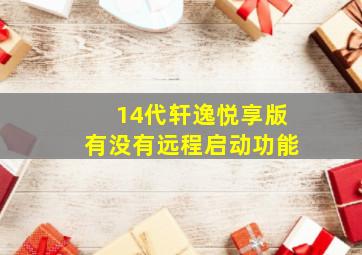 14代轩逸悦享版
有没有远程启动功能